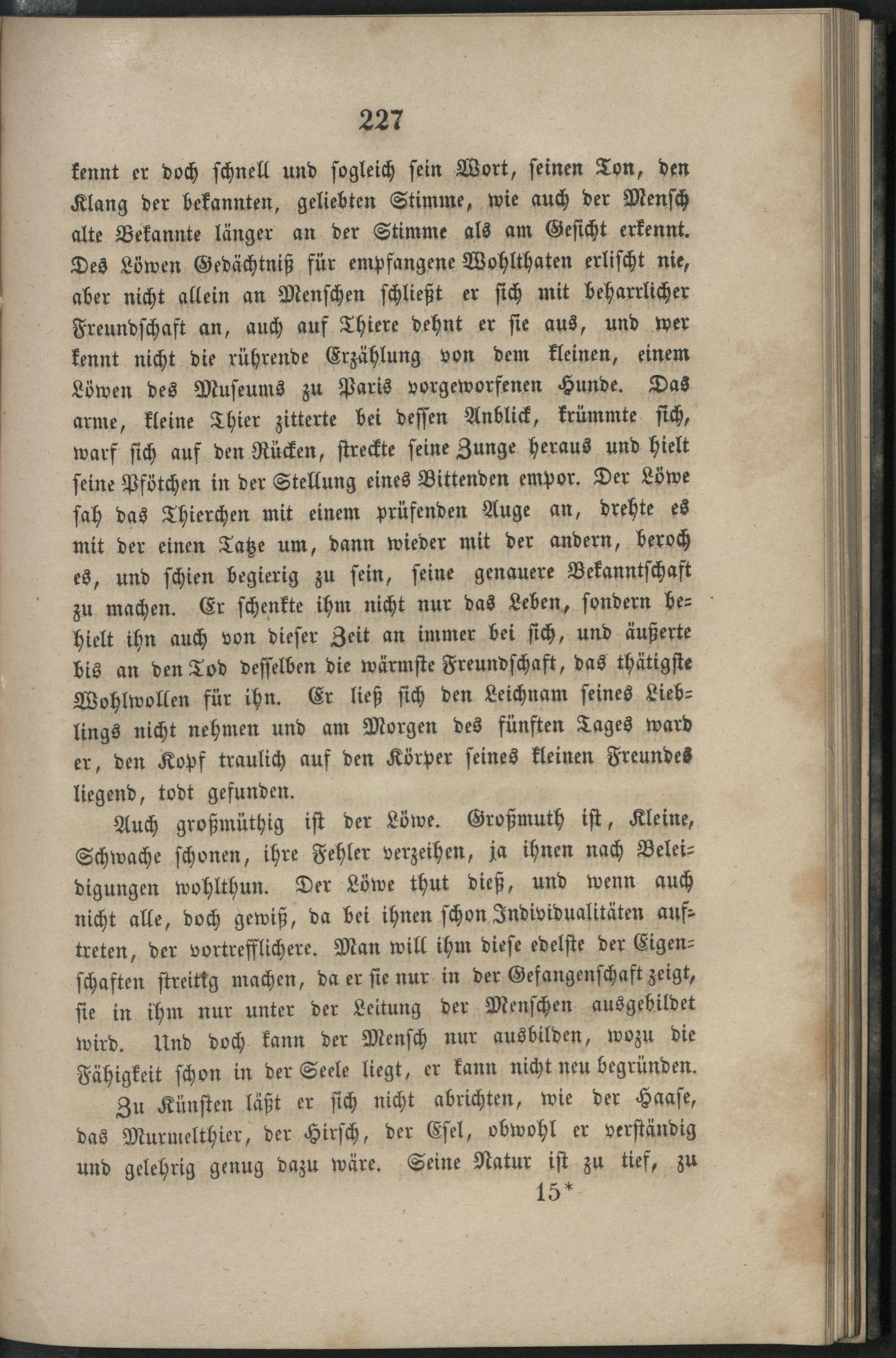 227

kennt er doch schnell und sogleich sein Wort, seinen Ton, den Klang der bekannten, geliebten Stimme, wie auch der Mensch alte Bekannte länger an der Stimme als am Gesicht erkennt. Des Löwen Gedächtniß für empfangene Wohlthaten erlischt nie, aber nicht allein an Menschen schließt er sich mit beharrlicher Freundschaft an, auch auf Thiere dehnt er sie aus, und wer kennt nicht die rührende Erzählung von dem kleinen, einem Löwen des Museums zu Paris vorgeworfenen Hunde. Das arme, kleine Thier zitterte bei dessen Anblick, krümmte sich, warf sich auf den Rücken, streckte seine Zunge heraus und hielt seine Pfötchen in der Stellung eines Bittenden empor. Der Löwe sah das Thierchen mit einem prüfenden Auge an, drehte es mit der einen Tatze um, dann wieder mit der andern, beroch es, und schien begierig zu sein, seine genauere Bekanntschaft zu machen. Er schenkte ihm nicht nur das Leben, sondern behielt ihn auch von dieser Zeit an immer bei sich, und äußerte bis an den Tod desselben die wärmste Freundschaft, das thätigste Wohlwollen für ihn. Er ließ sich den Leichnam seines Lieblings nicht nehmen und am Morgen des fünften Tages ward er, den Kopf traulich auf den Körper seines kleinen Freundes liegend, todt gefunden.

Auch großmüthig ist der Löwe. Großmuth ist, Kleine, Schwache schonen, ihre Fehler verzeihen, ja ihnen nach Beleidigungen wohlthun. Der Löwe thut dieß, und wenn auch nicht alle, doch gewiß, da bei ihnen schon Individualitäten auftreten, der vortrefflichere. Man will ihm diese edelste der Eigenschaften streitig machen, da er sie nur in der Gefangenschaft zeigt, sie in ihm nur unter der Leitung der Menschen ausgebildet wird. Und doch kann der Mensch nur ausbilden, wozu die Fähigkeit schon in der Seele liegt, er kann nicht neu begründen.

Zu Künsten läßt er sich nicht abrichten, wie der Haase, das Murmelthier, der Hirsch, der Esel, obwohl er verständig und gelehrig genug dazu wäre. Seine Natur ist zu tief, zu

15*